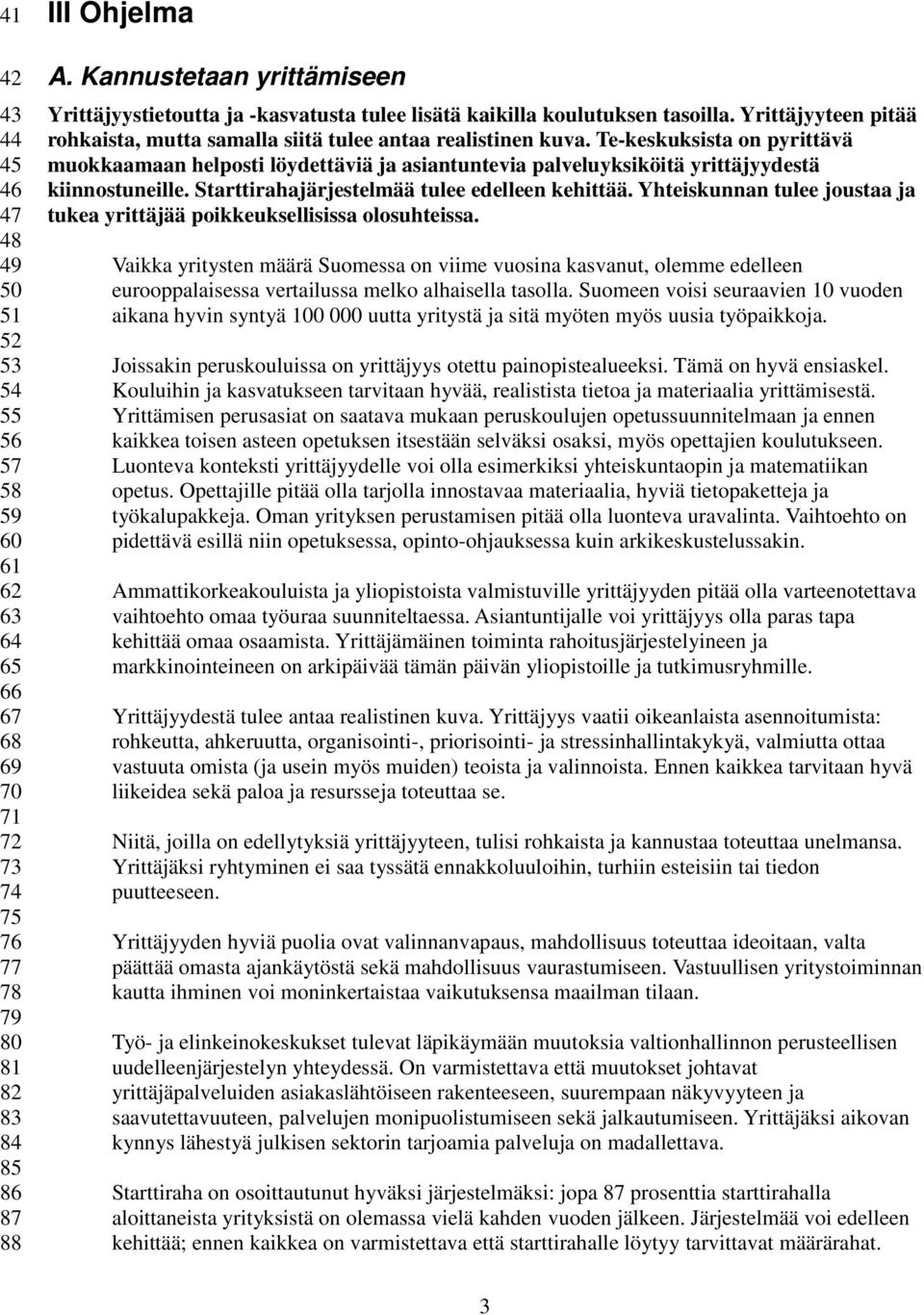 41 III Ohjelma

42 A. Kannustetaan yrittämiseen

43 Yrittäjyystietoutta ja -kasvatusta tulee lisätä kaikilla koulutuksen tasoilla. Yrittäjyyteen pitää
44 rohkaista, mutta samalla siitä tulee antaa realistinen kuva. Te-keskuksista on pyrittävä
45 muokkaamaan helposti löydettäviä ja asiantuntevia palveluyksiköitä yrittäjyydestä
46 kiinnostuneille. Starttirahajärjestelmää tulee edelleen kehittää. Yhteiskunnan tulee joustaa ja
47 tukea yrittäjää poikkeuksellisissa olosuhteissa.
48
49 Vaikka yritysten määrä Suomessa on viime vuosina kasvanut, olemme edelleen
50 eurooppalaisessa vertailussa melko alhaisella tasolla. Suomeen voisi seuraavien 10 vuoden
51 aikana hyvin syntyä 100 000 uutta yritystä ja sitä myöten myös uusia työpaikkoja.
52
53 Joissakin peruskouluissa on yrittäjyys otettu painopistealueeksi. Tämä on hyvä ensiaskel.
54 Kouluihin ja kasvatukseen tarvitaan hyvää, realistista tietoa ja materiaalia yrittämisestä.
55 Yrittämisen perusasiat on saatava mukaan peruskoulujen opetussuunnitelmaan ja ennen
56 kaikkea toisen asteen opetuksen itsestään selväksi osaksi, myös opettajien koulutukseen.
57 Luonteva konteksti yrittäjyydelle voi olla esimerkiksi yhteiskuntaopin ja matematiikan
58 opetus. Opettajille pitää olla tarjolla innostavaa materiaalia, hyviä tietopaketteja ja
59 työkalupakkeja. Oman yrityksen perustamisen pitää olla luonteva uravalinta. Vaihtoehto on
60 pidettävä esillä niin opetuksessa, opinto-ohjauksessa kuin arkikeskustelussakin.
61
62 Ammattikorkeakouluista ja yliopistoista valmistuville yrittäjyyden pitää olla varteenotettava
63 vaihtoehto omaa työuraa suunniteltaessa. Asiantuntijalle voi yrittäjyys olla paras tapa
64 kehittää omaa osaamista. Yrittäjämäinen toiminta rahoitusjärjestelyineen ja
65 markkinointeineen on arkipäivää tämän päivän yliopistoille ja tutkimusryhmille.
66
67 Yrittäjyydestä tulee antaa realistinen kuva. Yrittäjyys vaatii oikeanlaista asennoitumista:
68 rohkeutta, ahkeruutta, organisointi-, priorisointi- ja stressinhallintakykyä, valmiutta ottaa
69 vastuuta omista (ja usein myös muiden) teoista ja valinnoista. Ennen kaikkea tarvitaan hyvä
70 liikeidea sekä paloa ja resursseja toteuttaa se.
71
72 Niitä, joilla on edellytyksiä yrittäjyyteen, tulisi rohkaista ja kannustaa toteuttaa unelmansa.
73 Yrittäjäksi ryhtyminen ei saa tyssätä ennakkoluuloihin, turhiin esteisiin tai tiedon
74 puutteeseen.
75
76 Yrittäjyyden hyviä puolia ovat valinnanvapaus, mahdollisuus toteuttaa ideoitaan, valta
77 päättää omasta ajankäytöstä sekä mahdollisuus vaurastumiseen. Vastuullisen yritystoiminnan
78 kautta ihminen voi moninkertaistaa vaikutuksensa maailman tilaan.
79
80 Työ- ja elinkeinokeskukset tulevat läpikäymään muutoksia valtionhallinnon perusteellisen
81 uudelleenjärjestelyn yhteydessä. On varmistettava että muutokset johtavat
82 yrittäjäpalveluiden asiakaslähtöiseen rakenteeseen, suurempaan näkyvyyteen ja
83 saavutettavuuteen, palvelujen monipuolistumiseen sekä jalkautumiseen. Yrittäjäksi aikovan
84 kynnys lähestyä julkisen sektorin tarjoamia palveluja on madallettava.
85
86 Starttiraha on osoittautunut hyväksi järjestelmäksi: jopa 87 prosenttia starttirahalla
87 aloittaneista yrityksistä on olemassa vielä kahden vuoden jälkeen. Järjestelmää voi edelleen
88 kehittää; ennen kaikkea on varmistettava että starttirahalle löytyy tarvittavat määrärahat.

3